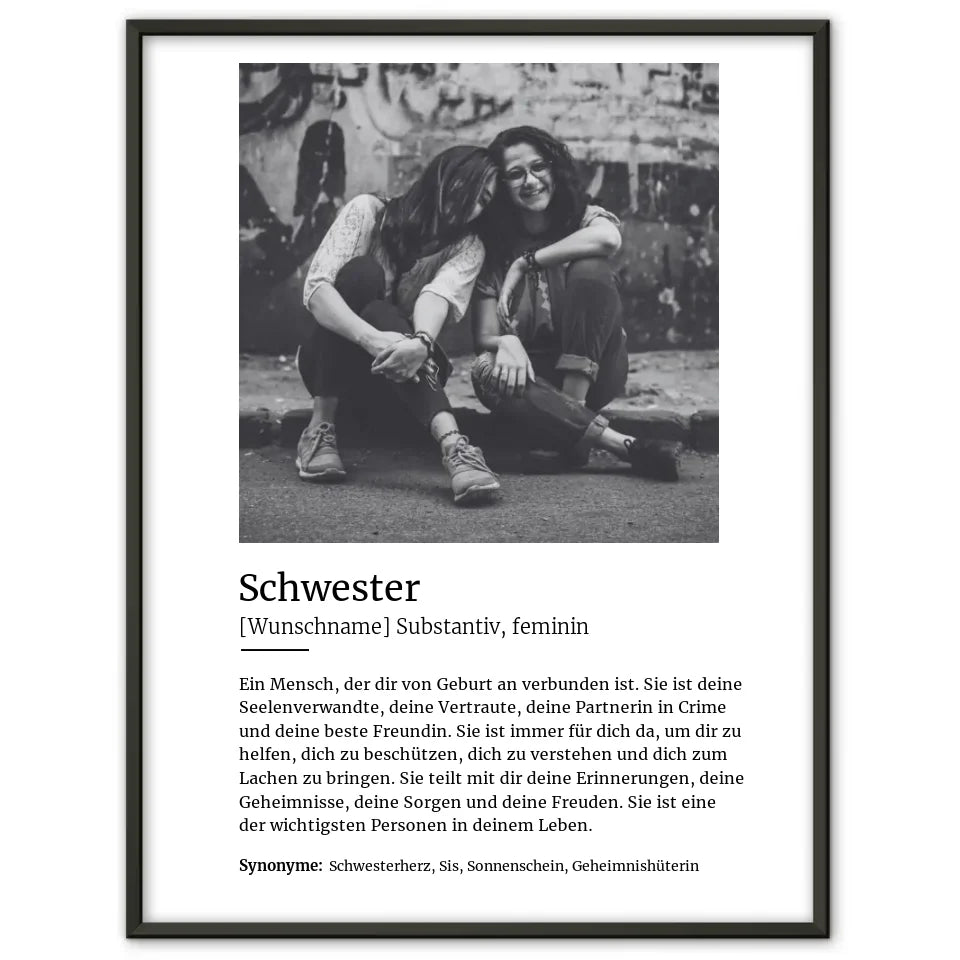 Schwester

[Wunschname] Substantiv, feminin

Ein Mensch, der dir von Geburt an verbunden ist. Sie ist deine Seelenverwandte, deine Vertraute, deine Partnerin in Crime und deine beste Freundin. Sie ist immer für dich da, um dir zu helfen, dich zu beschützen, dich zu verstehen und dich zum Lachen zu bringen. Sie teilt mit dir deine Erinnerungen, deine Geheimnisse, deine Sorgen und deine Freuden. Sie ist eine der wichtigsten Personen in deinem Leben.

Synonyme: Schwesterherz, Sis, Sonnenschein, Geheimnishüterin